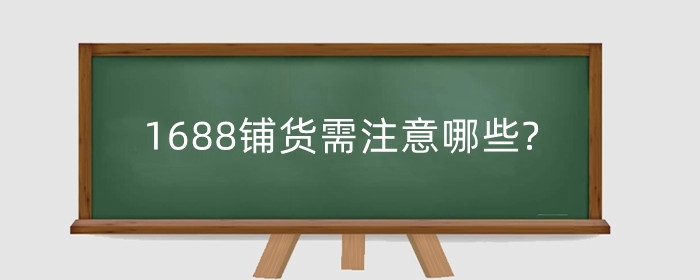 1688铺货需注意哪些?